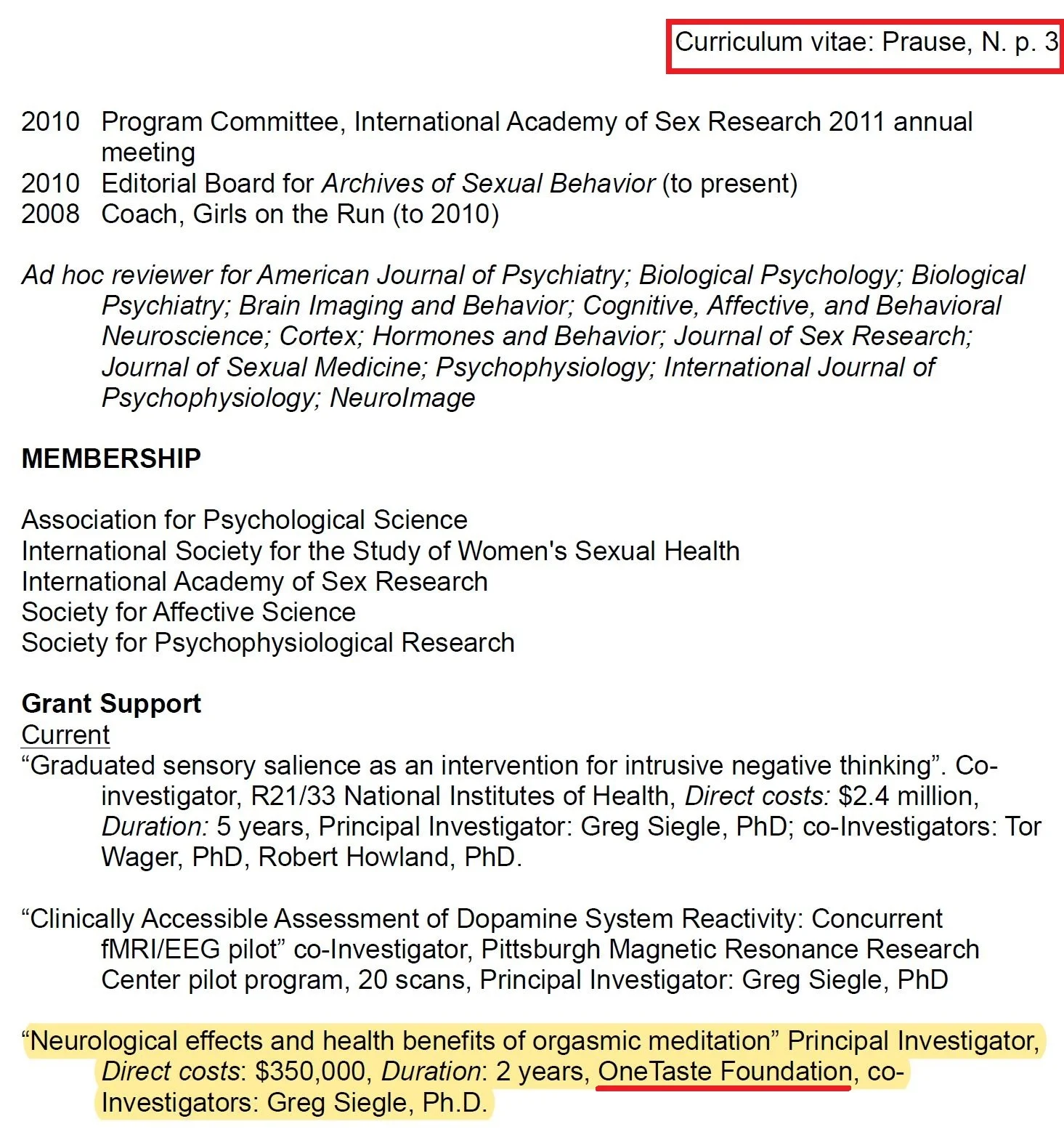 Curriculum vitae: Prause, N. p. 3

2010 Program Committee, International Academy of Sex Research 2011 annual meeting
2010 Editorial Board for Archives of Sexual Behavior (to present)
2008 Coach, Girls on the Run (to 2010)

Ad hoc reviewer for American Journal of Psychiatry; Biological Psychology; Biological Psychiatry; Brain Imaging and Behavior; Cognitive, Affective, and Behavioral Neuroscience; Cortex; Hormones and Behavior; Journal of Sex Research; Journal of Sexual Medicine; Psychophysiology; International Journal of Psychophysiology; NeuroImage

MEMBERSHIP

Association for Psychological Science
International Society for the Study of Women's Sexual Health
International Academy of Sex Research
Society for Affective Science
Society for Psychophysiological Research

Grant Support
Current
"Graduated sensory salience as an intervention for intrusive negative thinking". Co-investigator, R21/33 National Institutes of Health, Direct costs: $2.4 million, Duration: 5 years, Principal Investigator: Greg Siegle, PhD; co-Investigators: Tor Wager, PhD, Robert Howland, PhD.

"Clinically Accessible Assessment of Dopamine System Reactivity: Concurrent fMRI/EEG pilot" co-Investigator, Pittsburgh Magnetic Resonance Research Center pilot program, 20 scans, Principal Investigator: Greg Siegle, PhD

"Neurological effects and health benefits of orgasmic meditation" Principal Investigator, Direct costs: $350,000, Duration: 2 years, OneTaste Foundation, co-Investigators: Greg Siegle, Ph.D.